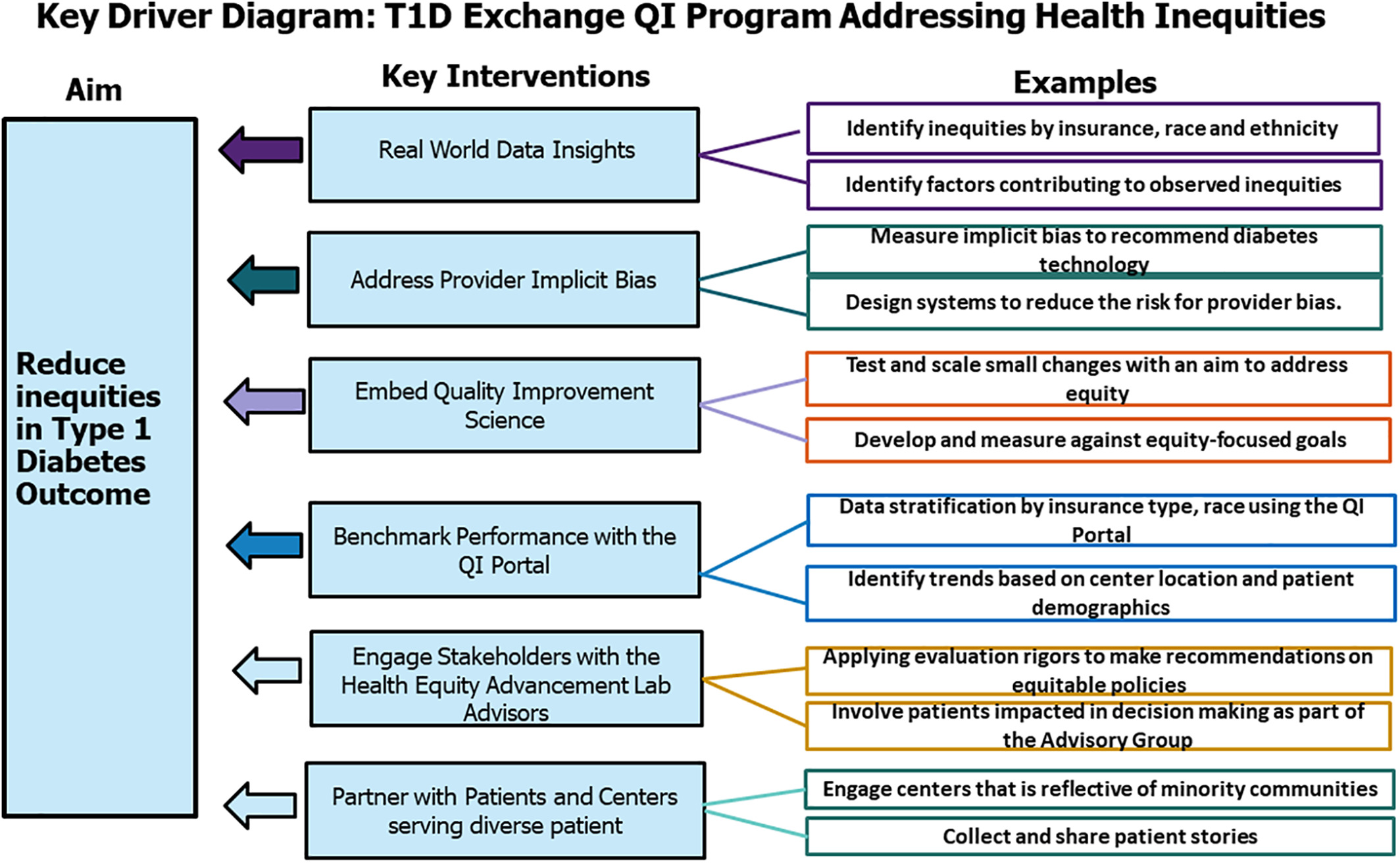 Key Driver Diagram: T1D Exchange QI Program Addressing Health Inequities

Aim

Reduce inequities in Type 1 Diabetes Outcome

Key Interventions

Real World Data Insights

Address Provider Implicit Bias

Embed Quality Improvement Science

Benchmark Performance with the QI Portal

Engage Stakeholders with the Health Equity Advancement Lab Advisors

Partner with Patients and Centers serving diverse patient

Examples

Identify inequities by insurance, race and ethnicity

Identify factors contributing to observed inequities

Measure implicit bias to recommend diabetes technology

Design systems to reduce the risk for provider bias.

Test and scale small changes with an aim to address equity

Develop and measure against equity-focused goals

Data stratification by insurance type, race using the QI Portal

Identify trends based on center location and patient demographics

Applying evaluation rigors to make recommendations on equitable policies

Involve patients impacted in decision making as part of the Advisory Group

Engage centers that is reflective of minority communities

Collect and share patient stories